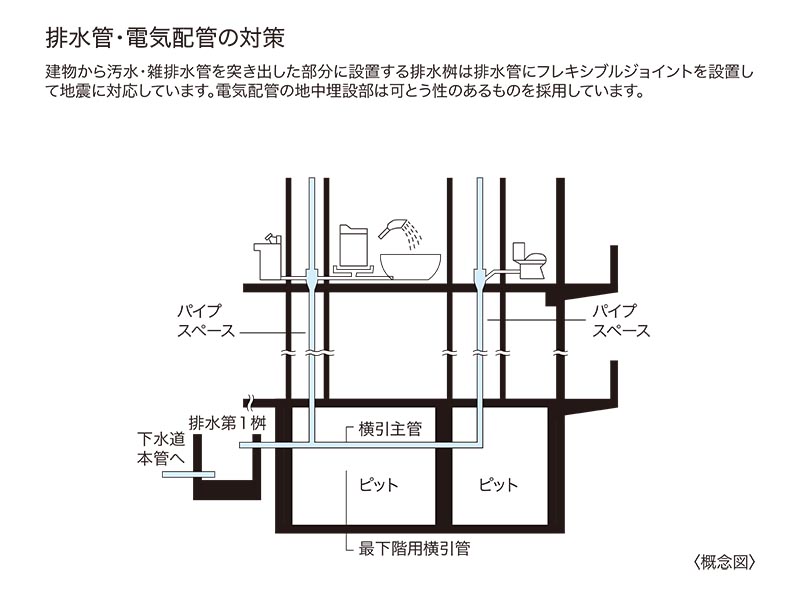 排水管・電気配管の対策

建物から汚水・雑排水管を突き出した部分に設置する排水桝は排水管にフレキシブルジョイントを設置して地震に対応しています。電気配管の地中埋設部は可とう性のあるものを採用しています。

パイプスペース

パイプスペース

排水第1桝

下水道本管へ

横引主管

ピット

ピット

最下階用横引管

〈概念図〉